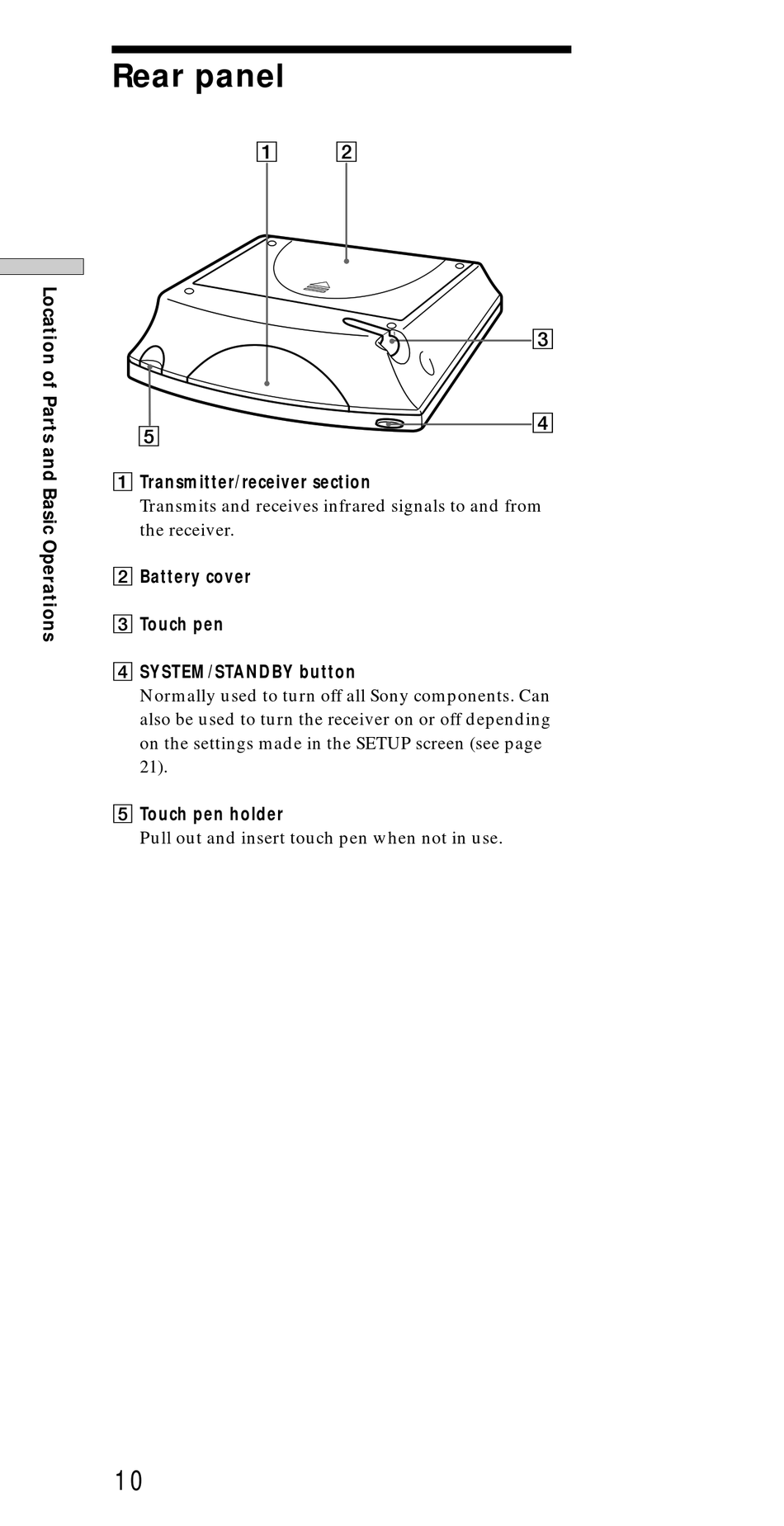 Rear panel

1

2

3

4

5

Location of Parts and Basic Operations

1 Transmitter/receiver section
Transmits and receives infrared signals to and from the receiver.

2 Battery cover

3 Touch pen

4 SYSTEM/STANDBY button
Normally used to turn off all Sony components. Can also be used to turn the receiver on or off depending on the settings made in the SETUP screen (see page 21).

5 Touch pen holder
Pull out and insert touch pen when not in use.

10